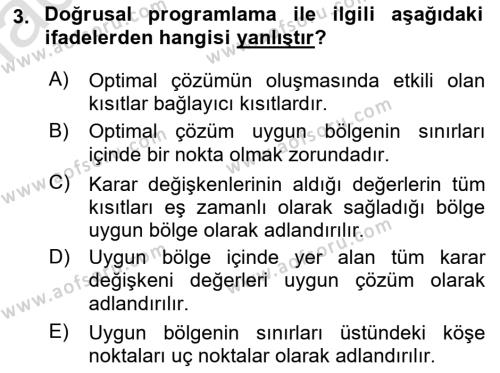 3. Doğrusal programlama ile ilgili aşağıdaki ifadelerden hangisi yanlıştır?

A) Optimal çözümün oluşmasında etkili olan kısıtlar bağlayıcı kısıtlardır.

B) Optimal çözüm uygun bölgenin sınırları içinde bir nokta olmak zorundadır.

C) Karar değişkenlerinin aldığı değerlerin tüm kısıtları eş zamanlı olarak sağladığı bölge uygun bölge olarak adlandırılır.

D) Uygun bölge içinde yer alan tüm karar değişkeni değerleri uygun çözüm olarak adlandırılır.

E) Uygun bölgenin sınırları üstündeki köşe noktaları uç noktalar olarak adlandırılır.

www.aofsoru.com